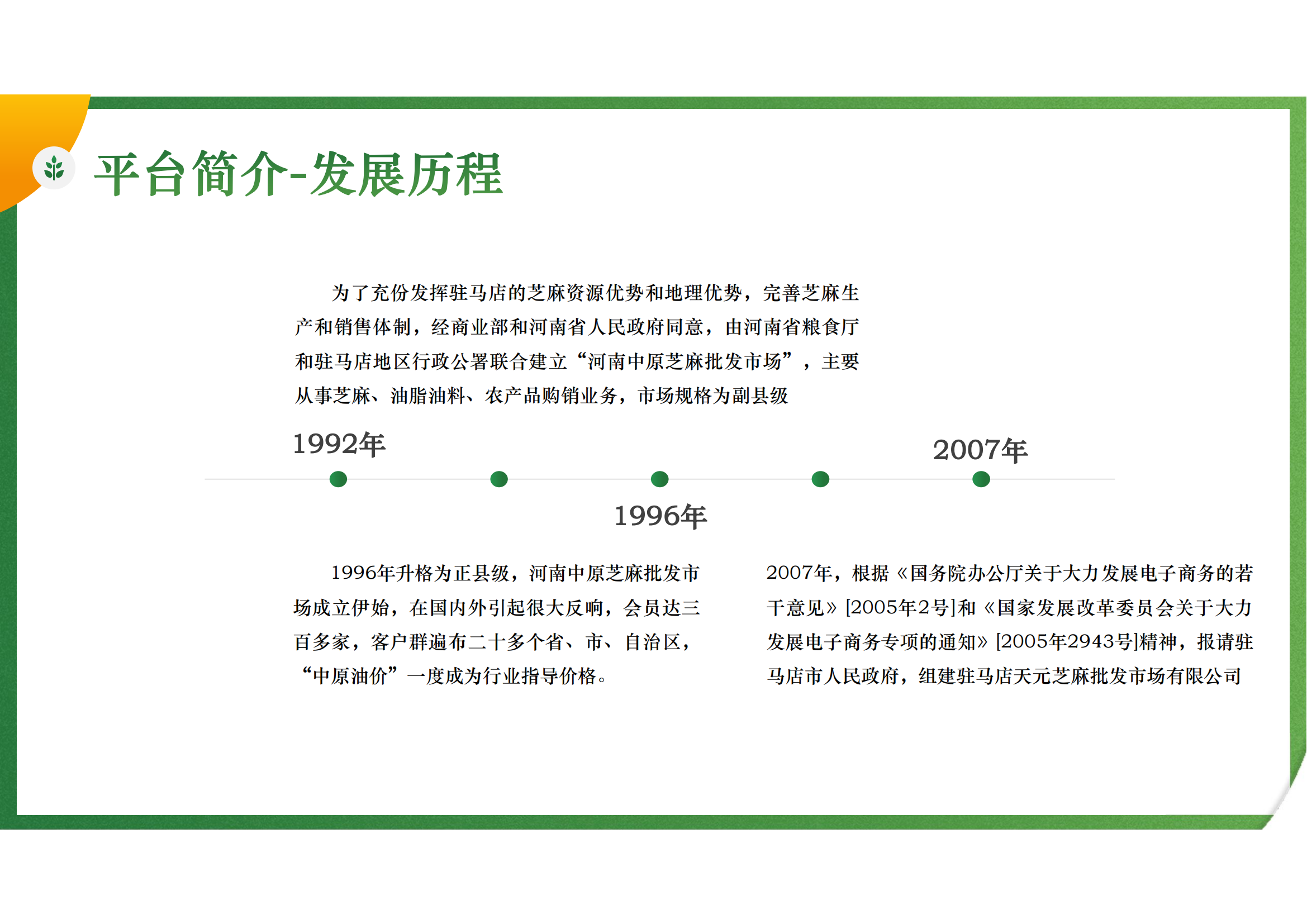 平台简介-发展历程

为了充份发挥驻马店的芝麻资源优势和地理优势，完善芝麻生产和销售体制，经商业部和河南省人民政府同意，由河南省粮食厅和驻马店地区行政公署联合建立“河南中原芝麻批发市场”，主要从事芝麻、油脂油料、农产品购销业务，市场规格为副县级

1992年

2007年

1996年

1996年升格为正县级，河南中原芝麻批发市场成立伊始，在国内外引起很大反响，会员达三百多家，客户群遍布二十多个省、市、自治区，“中原油价”一度成为行业指导价格。

2007年，根据《国务院办公厅关于大力发展电子商务的若干意见》[2005年2号]和《国家发展改革委员会关于大力发展电子商务专项的通知》[2005年2943号]精神，报请驻马店市人民政府，组建驻马店天元芝麻批发市场有限公司